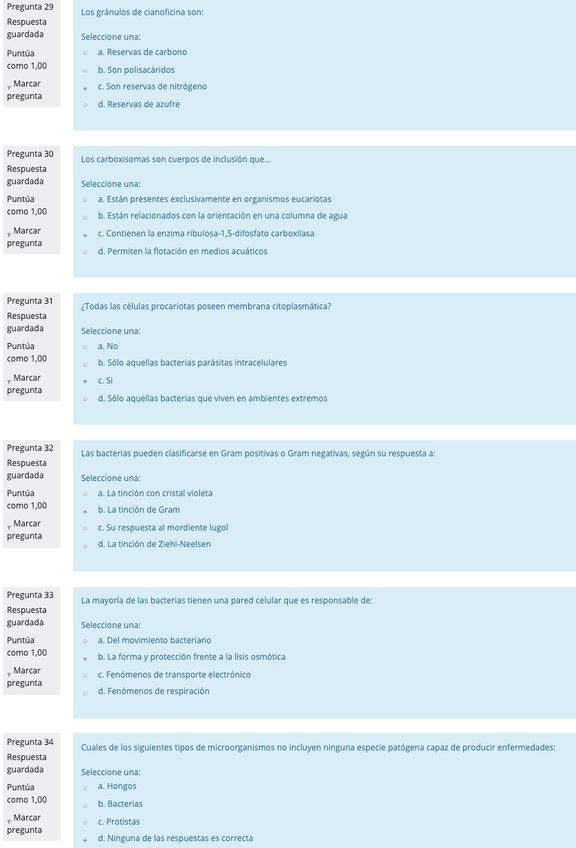 Pregunta 29
Respuesta guardada
Puntúa como 1,00
Marcar pregunta

Los gránulos de cianoficina son:

Seleccione una:
a. Reservas de carbono
b. Son polisacáridos
c. Son reservas de nitrógeno
d. Reservas de azufre

Pregunta 30
Respuesta guardada
Puntúa como 1,00
Marcar pregunta

Los carboxisomas son cuerpos de inclusión que...

Seleccione una:
a. Están presentes exclusivamente en organismos eucariotas
b. Están relacionados con la orientación en una columna de agua
c. Contienen la enzima ribulosa-1,5-difosfato carboxilasa
d. Permiten la flotación en medios acuáticos

Pregunta 31
Respuesta guardada
Puntúa como 1,00
Marcar pregunta

¿Todas las células procariotas poseen membrana citoplasmática?

Seleccione una:
a. No
b. Sólo aquellas bacterias parásitas intracelulares
c. Si
d. Sólo aquellas bacterias que viven en ambientes extremos

Pregunta 32
Respuesta guardada
Puntúa como 1,00
Marcar pregunta

Las bacterias pueden clasificarse en Gram positivas o Gram negativas, según su respuesta a:

Seleccione una:
a. La tinción con cristal violeta
b. La tinción de Gram
c. Su respuesta al mordiente lugol
d. La tinción de Ziehl-Neelsen

Pregunta 33
Respuesta guardada
Puntúa como 1,00
Marcar pregunta

La mayoría de las bacterias tienen una pared celular que es responsable de:

Seleccione una:
a. Del movimiento bacteriano
b. La forma y protección frente a la lisis osmótica
c. Fenómenos de transporte electrónico
d. Fenómenos de respiración

Pregunta 34
Respuesta guardada
Puntúa como 1,00
Marcar pregunta

Cuales de los siguientes tipos de microorganismos no incluyen ninguna especie patógena capaz de producir enfermedades:

Seleccione una:
a. Hongos
b. Bacterias
c. Protistas
d. Ninguna de las respuestas es correcta